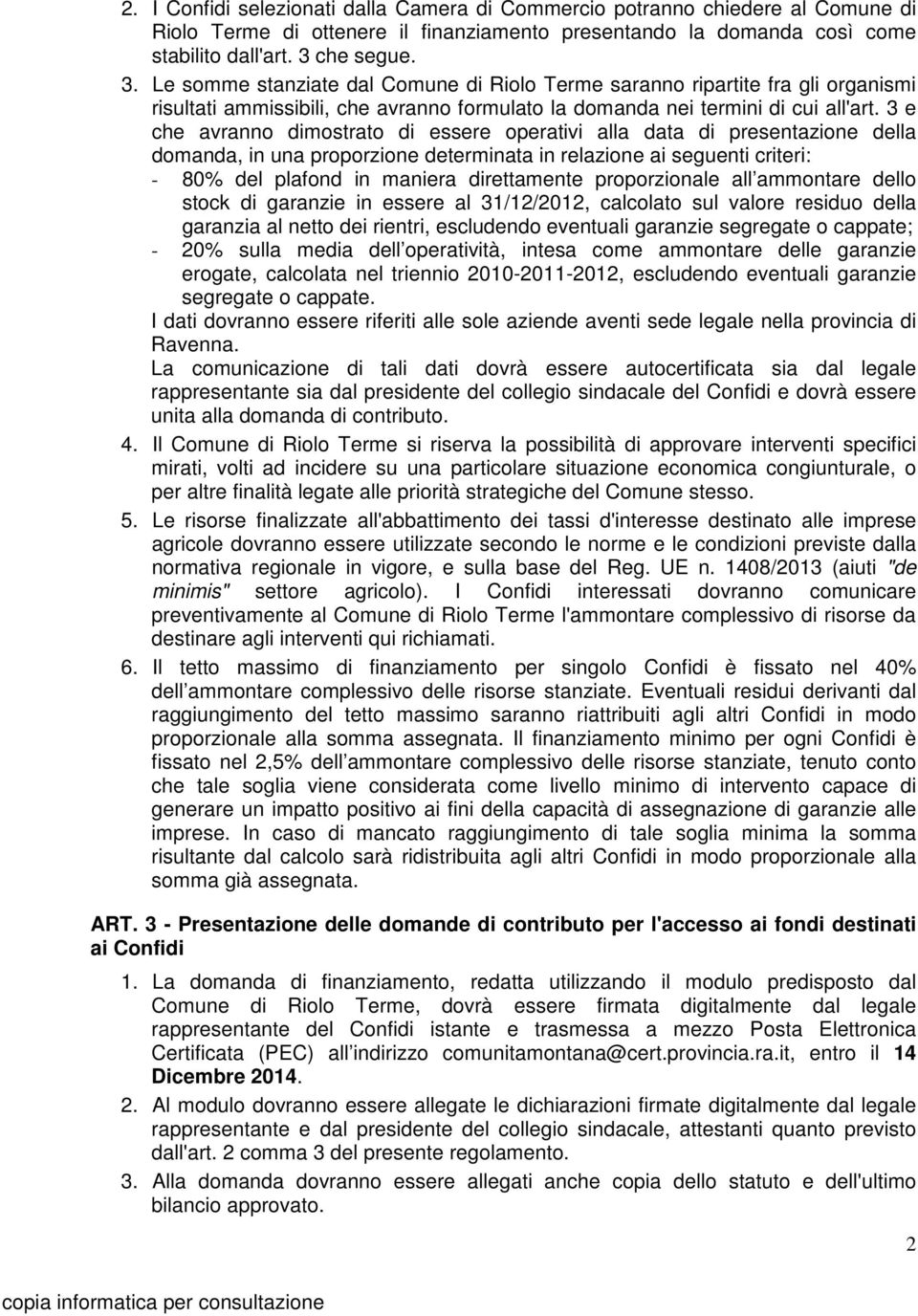 2. I Confidi selezionati dalla Camera di Commercio potranno chiedere al Comune di Riolo Terme di ottenere il finanziamento presentando la domanda così come stabilito dall'art. 3 che segue.

3. Le somme stanziate dal Comune di Riolo Terme saranno ripartite fra gli organismi risultati ammissibili, che avranno formulato la domanda nei termini di cui all'art. 3 e che avranno dimostrato di essere operativi alla data di presentazione della domanda, in una proporzione determinata in relazione ai seguenti criteri:
- 80% del plafond in maniera direttamente proporzionale all ammontare dello stock di garanzie in essere al 31/12/2012, calcolato sul valore residuo della garanzia al netto dei rientri, escludendo eventuali garanzie segregate o cappate;
- 20% sulla media dell operatività, intesa come ammontare delle garanzie erogate, calcolata nel triennio 2010-2011-2012, escludendo eventuali garanzie segregate o cappate.

I dati dovranno essere riferiti alle sole aziende aventi sede legale nella provincia di Ravenna.

La comunicazione di tali dati dovrà essere autocertificata sia dal legale rappresentante sia dal presidente del collegio sindacale del Confidi e dovrà essere unita alla domanda di contributo.

4. Il Comune di Riolo Terme si riserva la possibilità di approvare interventi specifici mirati, volti ad incidere su una particolare situazione economica congiunturale, o per altre finalità legate alle priorità strategiche del Comune stesso.

5. Le risorse finalizzate all'abbattimento dei tassi d'interesse destinato alle imprese agricole dovranno essere utilizzate secondo le norme e le condizioni previste dalla normativa regionale in vigore, e sulla base del Reg. UE n. 1408/2013 (aiuti "de minimis" settore agricolo). I Confidi interessati dovranno comunicare preventivamente al Comune di Riolo Terme l'ammontare complessivo di risorse da destinare agli interventi qui richiamati.

6. Il tetto massimo di finanziamento per singolo Confidi è fissato nel 40% dell ammontare complessivo delle risorse stanziate. Eventuali residui derivanti dal raggiungimento del tetto massimo saranno riattribuiti agli altri Confidi in modo proporzionale alla somma assegnata. Il finanziamento minimo per ogni Confidi è fissato nel 2,5% dell ammontare complessivo delle risorse stanziate, tenuto conto che tale soglia viene considerata come livello minimo di intervento capace di generare un impatto positivo ai fini della capacità di assegnazione di garanzie alle imprese. In caso di mancato raggiungimento di tale soglia minima la somma risultante dal calcolo sarà ridistribuita agli altri Confidi in modo proporzionale alla somma già assegnata.

ART. 3 - Presentazione delle domande di contributo per l'accesso ai fondi destinati ai Confidi

1. La domanda di finanziamento, redatta utilizzando il modulo predisposto dal Comune di Riolo Terme, dovrà essere firmata digitalmente dal legale rappresentante del Confidi istante e trasmessa a mezzo Posta Elettronica Certificata (PEC) all indirizzo comunitamontana@cert.provincia.ra.it, entro il 14 Dicembre 2014.

2. Al modulo dovranno essere allegate le dichiarazioni firmate digitalmente dal legale rappresentante e dal presidente del collegio sindacale, attestanti quanto previsto dall'art. 2 comma 3 del presente regolamento.

3. Alla domanda dovranno essere allegati anche copia dello statuto e dell'ultimo bilancio approvato.

2

copia informatica per consultazione